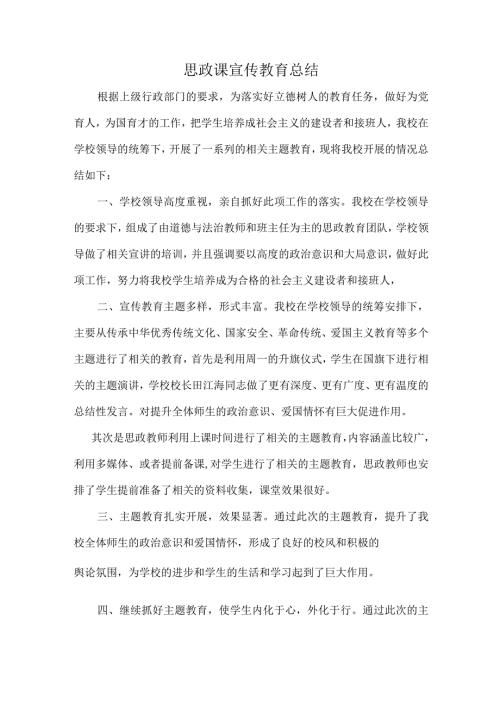 思政课宣传教育总结

根据上级行政部门的要求，为落实好立德树人的教育任务，做好为党育人，为国育才的工作，把学生培养成社会主义的建设者和接班人，我校在学校领导的统筹下，开展了一系列的相关主题教育，现将我校开展的情况总结如下：

一、学校领导高度重视，亲自抓好此项工作的落实。我校在学校领导的要求下，组成了由道德与法治教师和班主任为主的思政教育团队，学校领导做了相关宣讲的培训，并且强调要以高度的政治意识和大局意识，做好此项工作，努力将我校学生培养成为合格的社会主义建设者和接班人，

二、宣传教育主题多样，形式丰富。我校在学校领导的统筹安排下，主要从传承中华优秀传统文化、国家安全、革命传统、爱国主义教育等多个主题进行了相关的教育，首先是利用周一的升旗仪式，学生在国旗下进行相关的主题演讲，学校校长田江海同志做了更有深度、更有广度、更有温度的总结性发言。对提升全体师生的政治意识、爱国情怀有巨大促进作用。

其次是思政教师利用上课时间进行了相关的主题教育，内容涵盖比较广，利用多媒体、或者提前备课，对学生进行了相关的主题教育，思政教师也安排了学生提前准备了相关的资料收集，课堂效果很好。

三、主题教育扎实开展，效果显著。通过此次的主题教育，提升了我校全体师生的政治意识和爱国情怀，形成了良好的校风和积极的

舆论氛围，为学校的进步和学生的生活和学习起到了巨大作用。

四、继续抓好主题教育，使学生内化于心，外化于行。通过此次的主